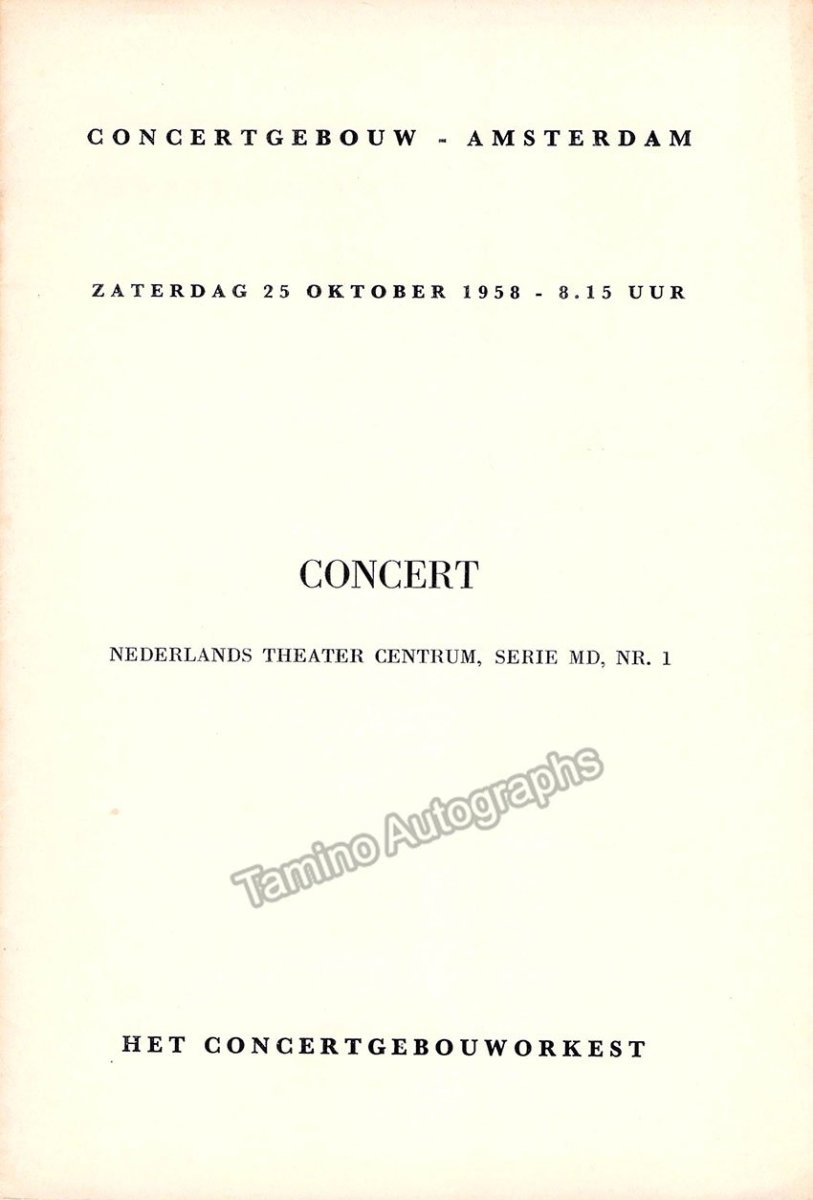 CONCERTGEBOUW - AMSTERDAM

ZATERDAG 25 OKTOBER 1958 - 8.15 UUR

CONCERT

NEDERLANDS THEATER CENTRUM, SERIE MD, NR. 1

HET CONCERTGEBOUWORKEST

Tamino Autographs